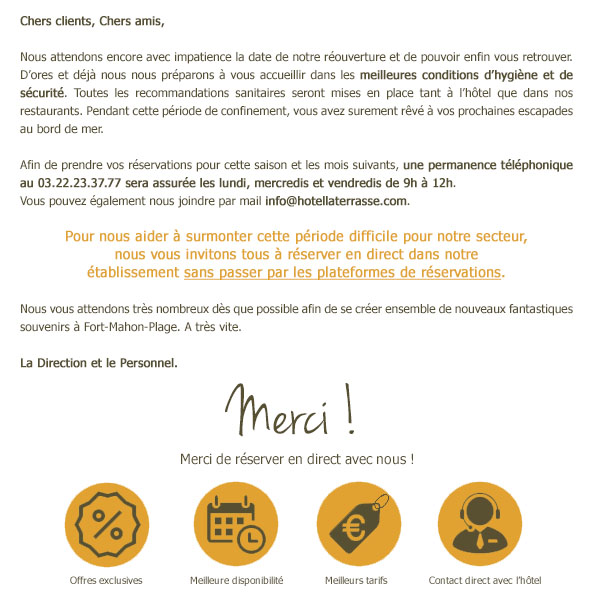 Chers clients, Chers amis,

Nous attendons encore avec impatience la date de notre réouverture et de pouvoir enfin vous retrouver. D'ores et déjà nous nous préparons à vous accueillir dans les meilleures conditions d'hygiène et de sécurité. Toutes les recommandations sanitaires seront mises en place tant à l'hôtel que dans nos restaurants. Pendant cette période de confinement, vous avez surement rêvé à vos prochaines escapades au bord de mer.

Afin de prendre vos réservations pour cette saison et les mois suivants, une permanence téléphonique au 03.22.23.37.77 sera assurée les lundi, mercredis et vendredis de 9h à 12h.
Vous pouvez également nous joindre par mail info@hotellaterrasse.com.

Pour nous aider à surmonter cette période difficile pour notre secteur, nous vous invitons tous à réserver en direct dans notre établissement sans passer par les plateformes de réservations.

Nous vous attendons très nombreux dès que possible afin de se créer ensemble de nouveaux fantastiques souvenirs à Fort-Mahon-Plage. A très vite.

La Direction et le Personnel.

Merci !

Merci de réserver en direct avec nous !

%

€

Offres exclusives

Meilleure disponibilité

Meilleurs tarifs

Contact direct avec l'hôtel